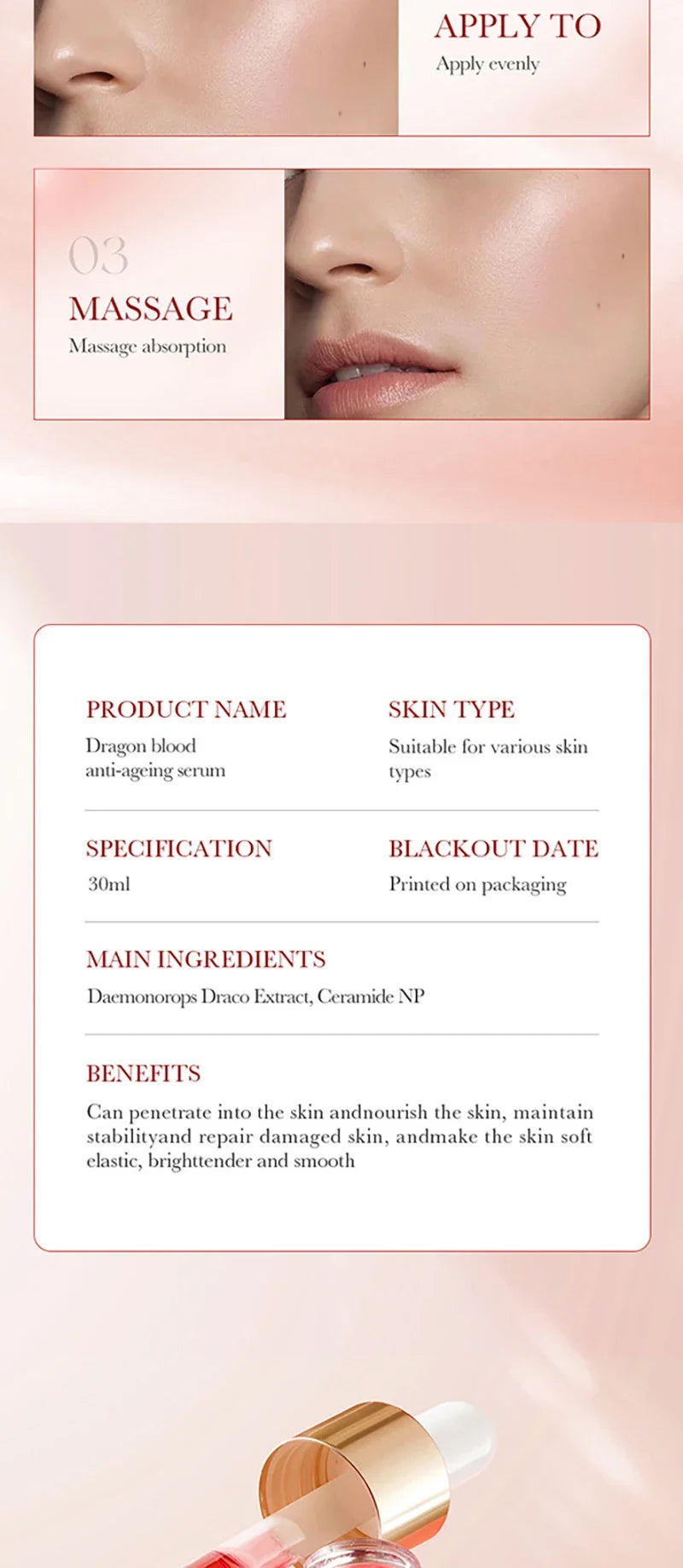 APPLY TO
Apply evenly

03
MASSAGE
Massage absorption

PRODUCT NAME
Dragon blood anti-ageing serum

SKIN TYPE
Suitable for various skin types

SPECIFICATION
30ml

BLACKOUT DATE
Printed on packaging

MAIN INGREDIENTS
Daemonorops Draco Extract, Ceramide NP

BENEFITS
Can penetrate into the skin andnourish the skin, maintain stabilityand repair damaged skin, andmake the skin soft elastic, brighttender and smooth